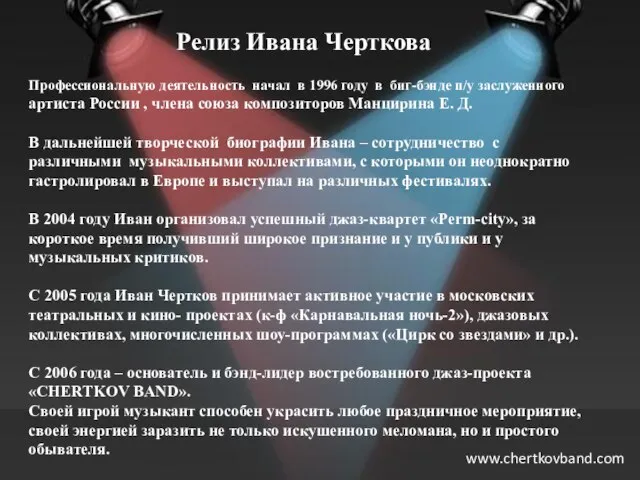 Релиз Ивана Черткова

Профессиональную деятельность начал в 1996 году в биг-бэнде п/у заслуженного артиста России , члена союза композиторов Манцирина Е. Д.

В дальнейшей творческой биографии Ивана – сотрудничество с различными музыкальными коллективами, с которыми он неоднократно гастролировал в Европе и выступал на различных фестивалях.

В 2004 году Иван организовал успешный джаз-квартет «Perm-city», за короткое время получивший широкое признание и у публики и у музыкальных критиков.

С 2005 года Иван Чертков принимает активное участие в московских театральных и кино- проектах (к-ф «Карнавальная ночь-2»), джазовых коллективах, многочисленных шоу-программах («Цирк со звездами» и др.).

С 2006 года – основатель и бэнд-лидер востребованного джаз-проекта «CHERTKOV BAND».
Своей игрой музыкант способен украсить любое праздничное мероприятие, своей энергией заразить не только искушенного меломана, но и простого обывателя.

www.chertkovband.com